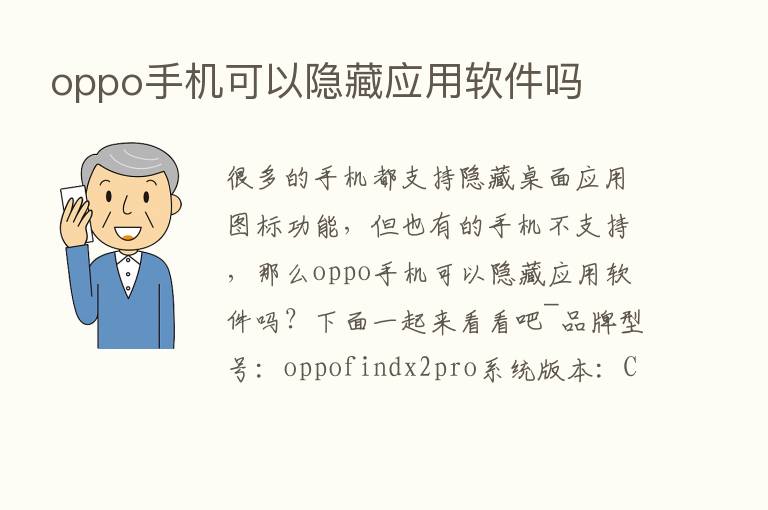 oppo手机可以隐藏应用软件吗

很多的手机都支持隐藏桌面应用图标功能，但也有的手机不支持，那么oppo手机可以隐藏应用软件吗？下面一起来看看吧￣品牌型号：oppofindx2pro系统版本：C